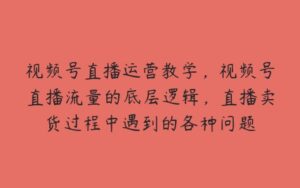 视频号直播运营教学，视频号直播流量的底层逻辑，直播卖货过程中遇到的各种问题